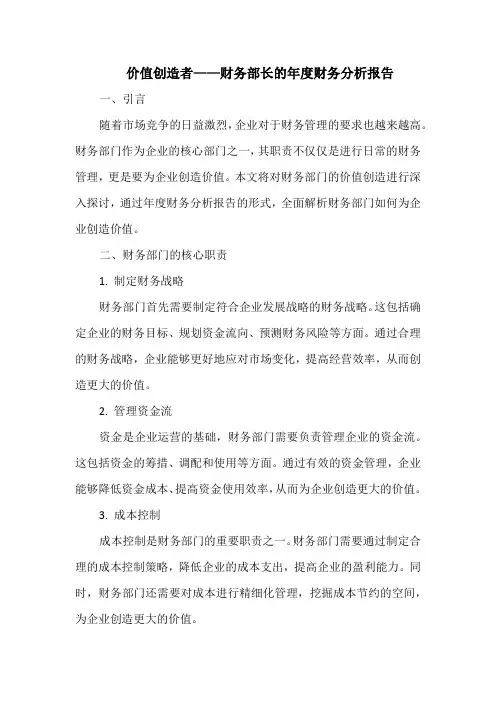 价值创造者——财务部长的年度财务分析报告

一、引言

随着市场竞争的日益激烈，企业对于财务管理的要求也越来越高。财务部门作为企业的核心部门之一，其职责不仅仅是进行日常的财务管理，更是要为企业创造价值。本文将对财务部门的价值创造进行深入探讨，通过年度财务分析报告的形式，全面解析财务部门如何为企业创造价值。

二、财务部门的核心职责

1. 制定财务战略

财务部门首先需要制定符合企业发展战略的财务战略。这包括确定企业的财务目标、规划资金流向、预测财务风险等方面。通过合理的财务战略，企业能够更好地应对市场变化，提高经营效率，从而创造更大的价值。

2. 管理资金流

资金是企业运营的基础，财务部门需要负责管理企业的资金流。这包括资金的筹措、调配和使用等方面。通过有效的资金管理，企业能够降低资金成本、提高资金使用效率，从而为企业创造更大的价值。

3. 成本控制

成本控制是财务部门的重要职责之一。财务部门需要通过制定合理的成本控制策略，降低企业的成本支出，提高企业的盈利能力。同时，财务部门还需要对成本进行精细化管理，挖掘成本节约的空间，为企业创造更大的价值。